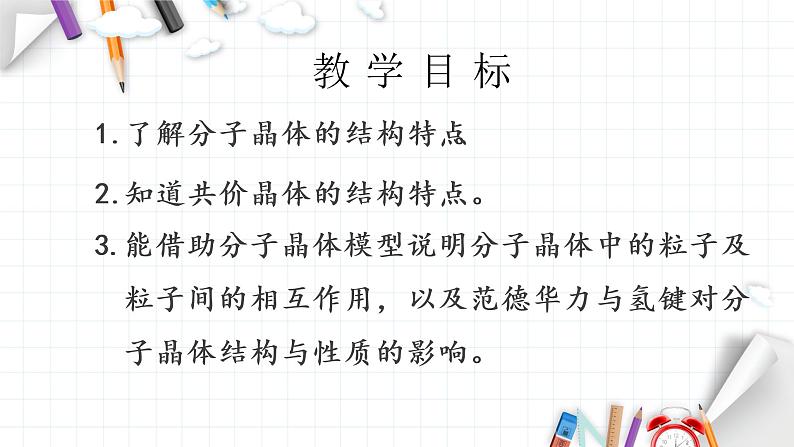 教学目标

1.了解分子晶体的结构特点

2.知道共价晶体的结构特点。

3.能借助分子晶体模型说明分子晶体中的粒子及粒子间的相互作用，以及范德华力与氢键对分子晶体结构与性质的影响。